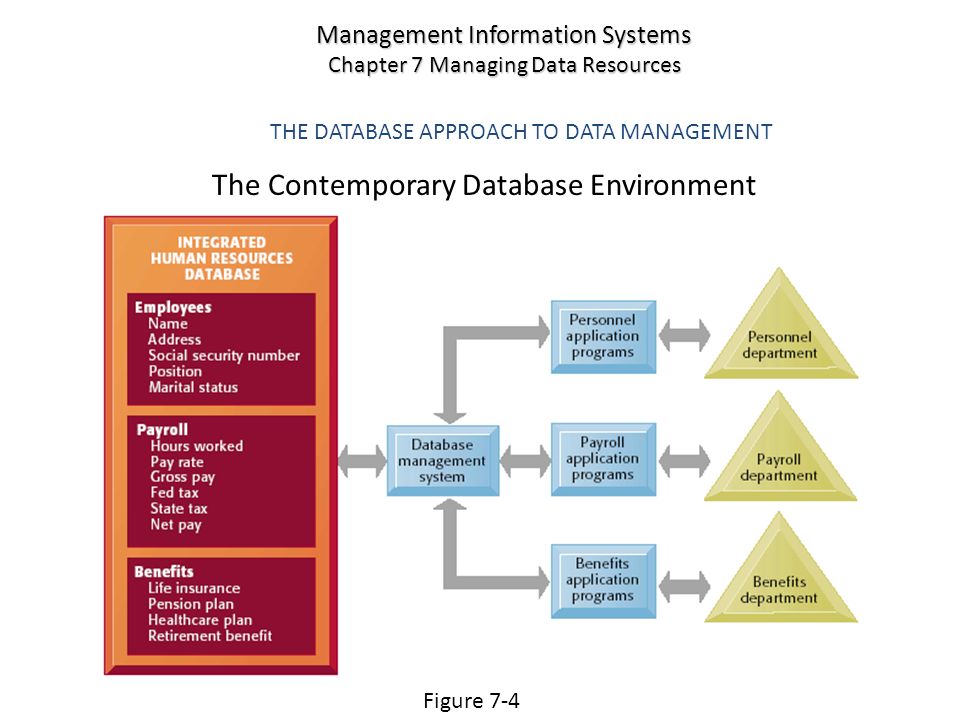 Management Information Systems
Chapter 7 Managing Data Resources

THE DATABASE APPROACH TO DATA MANAGEMENT

The Contemporary Database Environment

INTEGRATED HUMAN RESOURCES DATABASE

Employees
Name
Address
Social security number
Position
Marital status

Payroll
Hours worked
Pay rate
Gross pay
Fed tax
State tax
Net pay

Benefits
Life insurance
Pension plan
Healthcare plan
Retirement benefit

Database management system

Personnel application programs

Payroll application programs

Benefits application programs

Personnel department

Payroll department

Benefits department

Figure 7-4